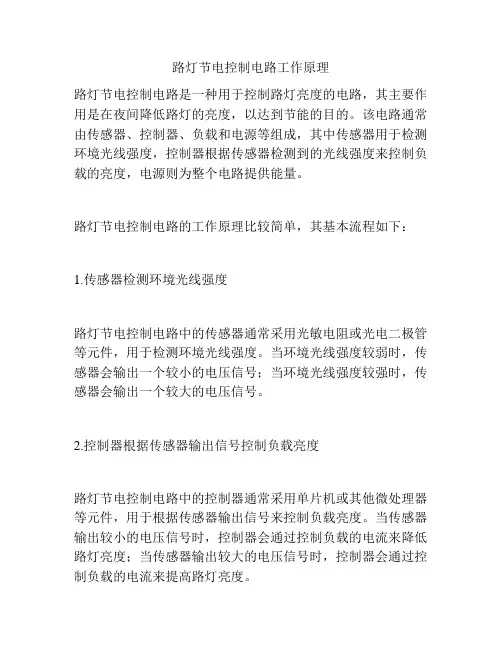 路灯节电控制电路工作原理

路灯节电控制电路是一种用于控制路灯亮度的电路，其主要作用是在夜间降低路灯的亮度，以达到节能的目的。该电路通常由传感器、控制器、负载和电源等组成，其中传感器用于检测环境光线强度，控制器根据传感器检测到的光线强度来控制负载的亮度，电源则为整个电路提供能量。

路灯节电控制电路的工作原理比较简单，其基本流程如下：

1.传感器检测环境光线强度

路灯节电控制电路中的传感器通常采用光敏电阻或光电二极管等元件，用于检测环境光线强度。当环境光线强度较弱时，传感器会输出一个较小的电压信号；当环境光线强度较强时，传感器会输出一个较大的电压信号。

2.控制器根据传感器输出信号控制负载亮度

路灯节电控制电路中的控制器通常采用单片机或其他微处理器等元件，用于根据传感器输出信号来控制负载亮度。当传感器输出较小的电压信号时，控制器会通过控制负载的电流来降低路灯亮度；当传感器输出较大的电压信号时，控制器会通过控制负载的电流来提高路灯亮度。